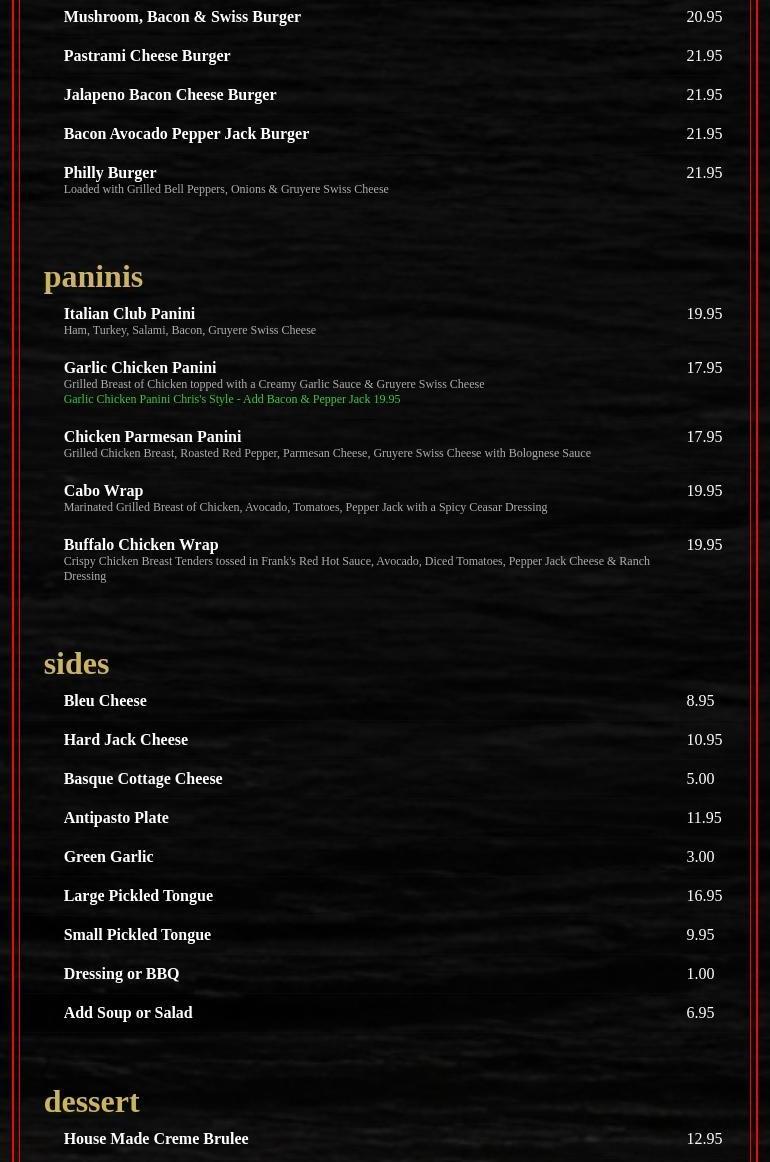 Mushroom, Bacon & Swiss Burger 20.95

Pastrami Cheese Burger 21.95

Jalapeno Bacon Cheese Burger 21.95

Bacon Avocado Pepper Jack Burger 21.95

Philly Burger 21.95
Loaded with Grilled Bell Peppers, Onions & Gruyere Swiss Cheese

paninis

Italian Club Panini 19.95
Ham, Turkey, Salami, Bacon, Gruyere Swiss Cheese

Garlic Chicken Panini 17.95
Grilled Breast of Chicken topped with a Creamy Garlic Sauce & Gruyere Swiss Cheese
Garlic Chicken Panini Chris's Style - Add Bacon & Pepper Jack 19.95

Chicken Parmesan Panini 17.95
Grilled Chicken Breast, Roasted Red Pepper, Parmesan Cheese, Gruyere Swiss Cheese with Bolognese Sauce

Cabo Wrap 19.95
Marinated Grilled Breast of Chicken, Avocado, Tomatoes, Pepper Jack with a Spicy Ceasar Dressing

Buffalo Chicken Wrap 19.95
Crispy Chicken Breast Tenders tossed in Frank's Red Hot Sauce, Avocado, Diced Tomatoes, Pepper Jack Cheese & Ranch Dressing

sides

Bleu Cheese 8.95

Hard Jack Cheese 10.95

Basque Cottage Cheese 5.00

Antipasto Plate 11.95

Green Garlic 3.00

Large Pickled Tongue 16.95

Small Pickled Tongue 9.95

Dressing or BBQ 1.00

Add Soup or Salad 6.95

dessert

House Made Creme Brulee 12.95